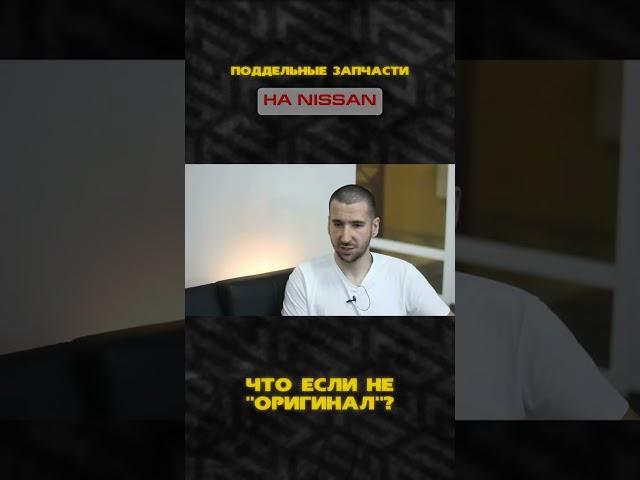 ПОДДЕЛЬНЫЕ ЗАПЧАСТИ

НА NISSAN

ЧТО ЕСЛИ НЕ "ОРИГИНАЛ"?